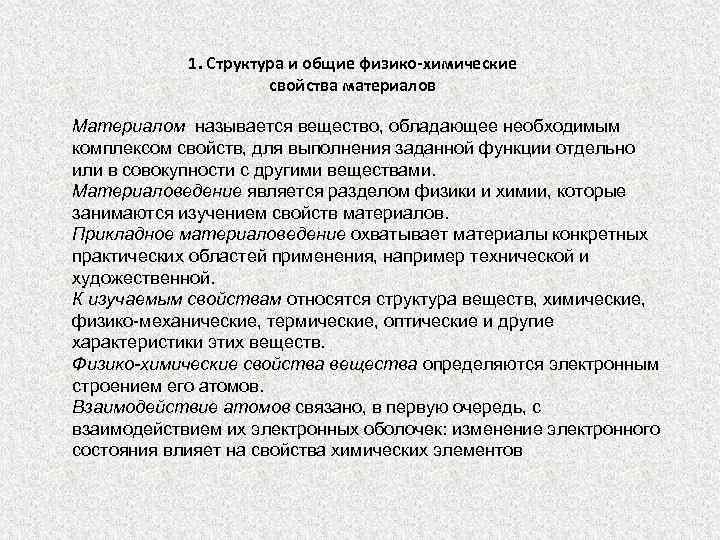 1. Структура и общие физико-химические свойства материалов

Материалом называется вещество, обладающее необходимым комплексом свойств, для выполнения заданной функции отдельно или в совокупности с другими веществами.
Материаловедение является разделом физики и химии, которые занимаются изучением свойств материалов.
Прикладное материаловедение охватывает материалы конкретных практических областей применения, например технической и художественной.
К изучаемым свойствам относятся структура веществ, химические, физико-механические, термические, оптические и другие характеристики этих веществ.
Физико-химические свойства вещества определяются электронным строением его атомов.
Взаимодействие атомов связано, в первую очередь, с взаимодействием их электронных оболочек: изменение электронного состояния влияет на свойства химических элементов